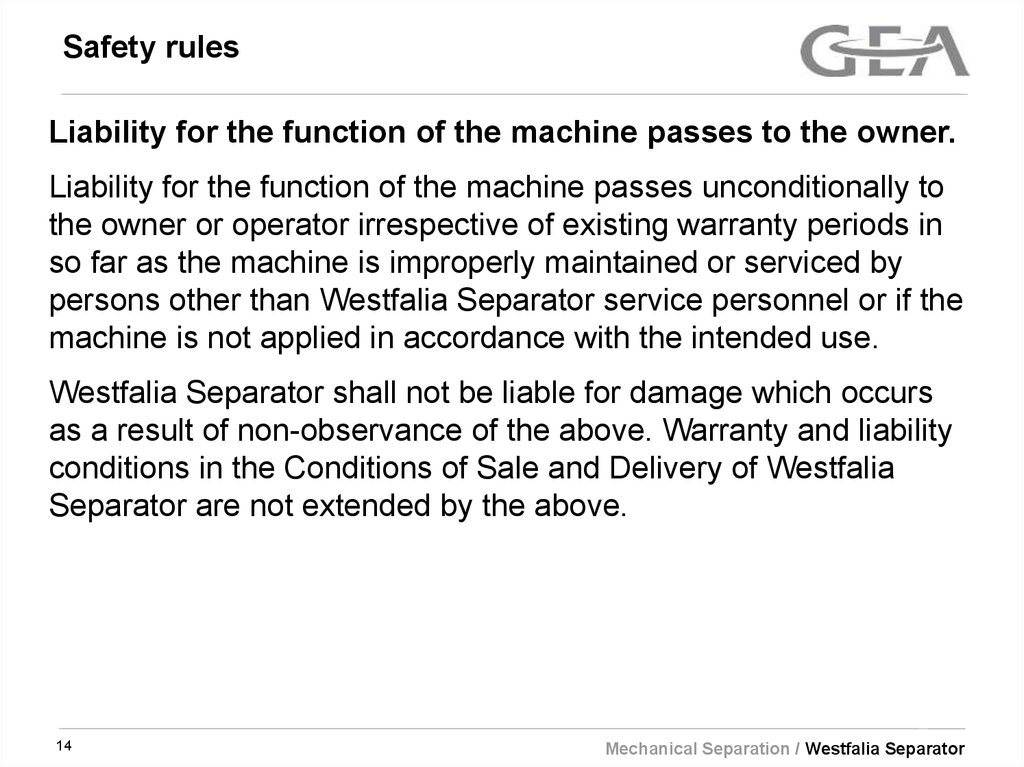 Safety rules

GEA

Liability for the function of the machine passes to the owner.

Liability for the function of the machine passes unconditionally to the owner or operator irrespective of existing warranty periods in so far as the machine is improperly maintained or serviced by persons other than Westfalia Separator service personnel or if the machine is not applied in accordance with the intended use.

Westfalia Separator shall not be liable for damage which occurs as a result of non-observance of the above. Warranty and liability conditions in the Conditions of Sale and Delivery of Westfalia Separator are not extended by the above.

14

Mechanical Separation / Westfalia Separator